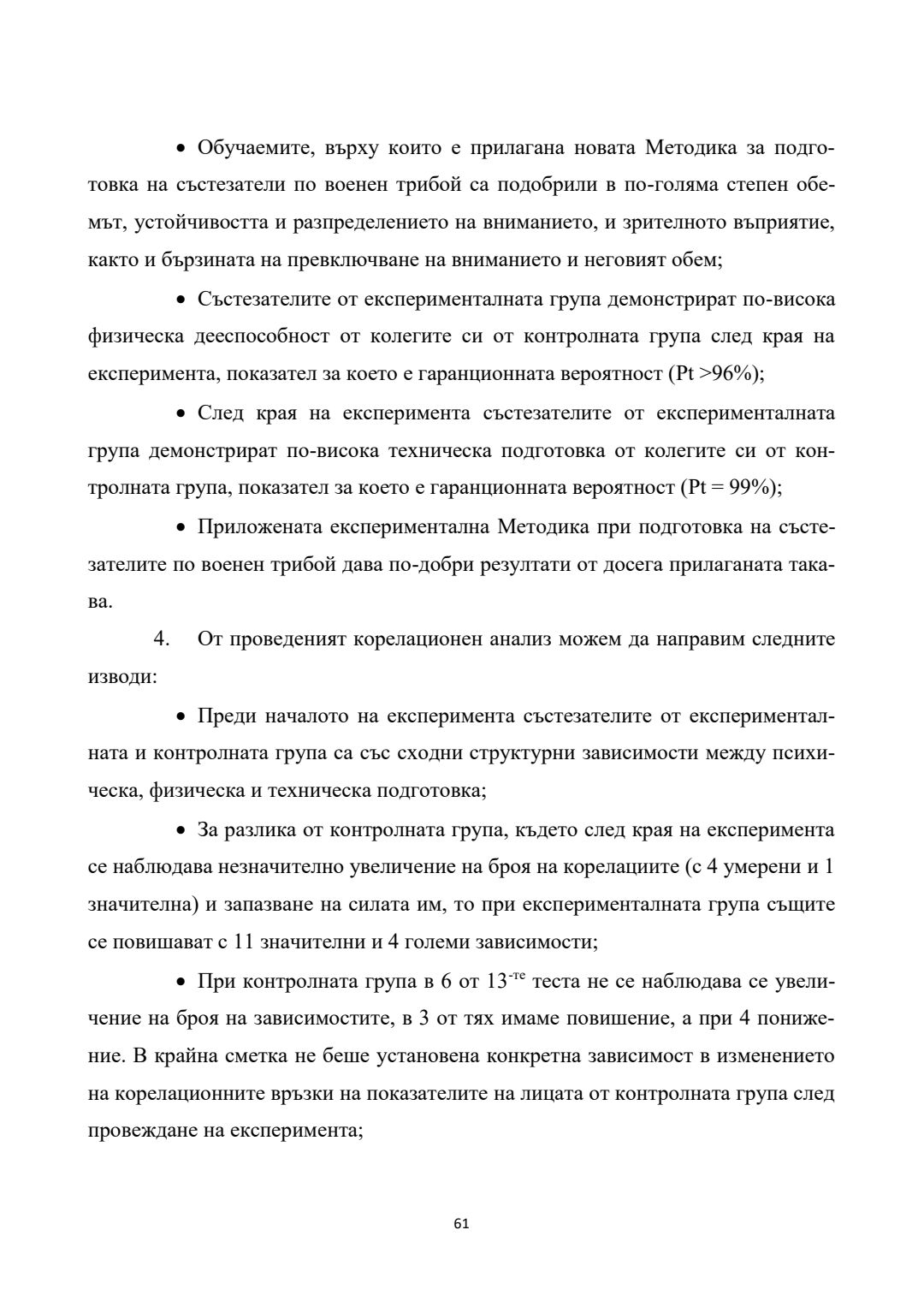 • Обучаемите, върху които е прилагана новата Методика за подготовка на състезатели по военен трибой са подобрили в по-голяма степен обемът, устойчивостта и разпределението на вниманието, и зрителното възприятие, както и бързината на превключване на вниманието и неговият обем;

• Състезателите от експерименталната група демонстрират по-висока физическа дееспособност от колегите си от контролната група след края на експеримента, показател за което е гаранционната вероятност (Pt >96%);

• След края на експеримента състезателите от експерименталната група демонстрират по-висока техническа подготовка от колегите си от контролната група, показател за което е гаранционната вероятност (Pt = 99%);

• Приложената експериментална Методика при подготовка на състезателите по военен трибой дава по-добри резултати от досега прилаганата такава.

4. От проведеният корелационен анализ можем да направим следните изводи:

• Преди началото на експеримента състезателите от експерименталната и контролната група са със сходни структурни зависимости между психическа, физическа и техническа подготовка;

• За разлика от контролната група, където след края на експеримента се наблюдава незначително увеличение на броя на корелациите (с 4 умерени и 1 значителна) и запазване на силата им, то при експерименталната група същите се повишават с 11 значителни и 4 големи зависимости;

• При контролната група в 6 от 13$^{-те}$ теста не се наблюдава се увеличение на броя на зависимостите, в 3 от тях имаме повишение, а при 4 понижение. В крайна сметка не беше установена конкретна зависимост в изменението на корелационните връзки на показателите на лицата от контролната група след провеждане на експеримента;

61